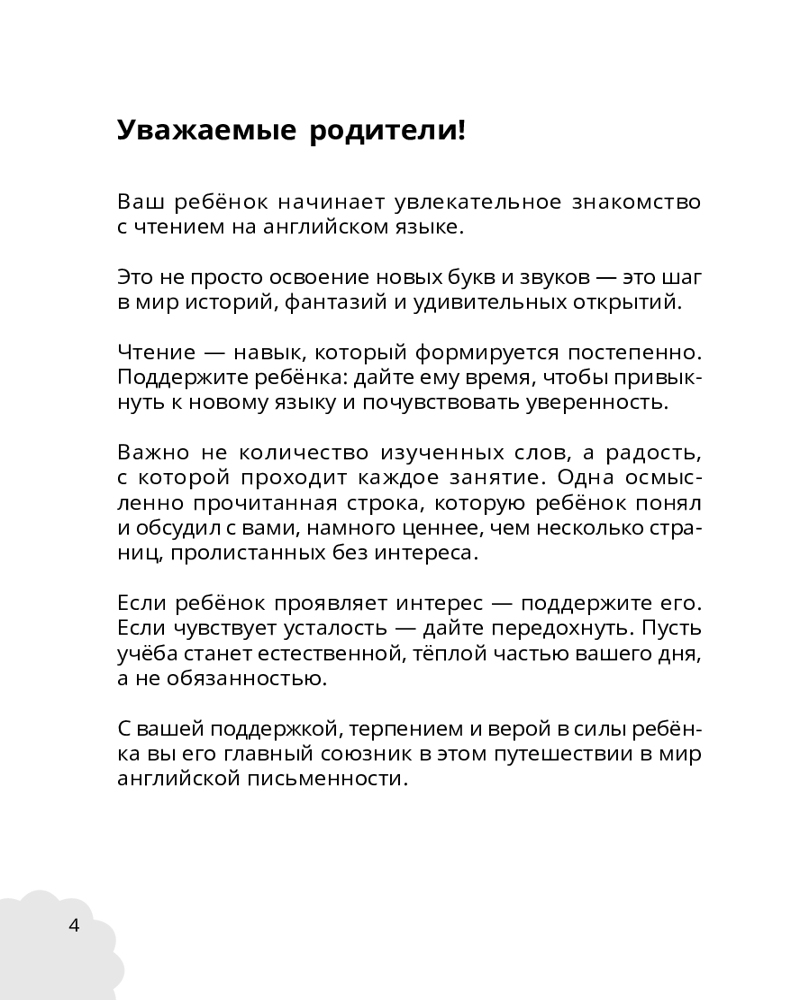 Уважаемые родители!

Ваш ребёнок начинает увлекательное знакомство с чтением на английском языке.

Это не просто освоение новых букв и звуков — это шаг в мир историй, фантазий и удивительных открытий.

Чтение — навык, который формируется постепенно. Поддержите ребёнка: дайте ему время, чтобы привыкнуть к новому языку и почувствовать уверенность.

Важно не количество изученных слов, а радость, с которой проходит каждое занятие. Одна осмысленно прочитанная строка, которую ребёнок понял и обсудил с вами, намного ценнее, чем несколько страниц, пролистанных без интереса.

Если ребёнок проявляет интерес — поддержите его. Если чувствует усталость — дайте передохнуть. Пусть учёба станет естественной, тёплой частью вашего дня, а не обязанностью.

С вашей поддержкой, терпением и верой в силы ребёнка вы его главный союзник в этом путешествии в мир английской письменности.

4